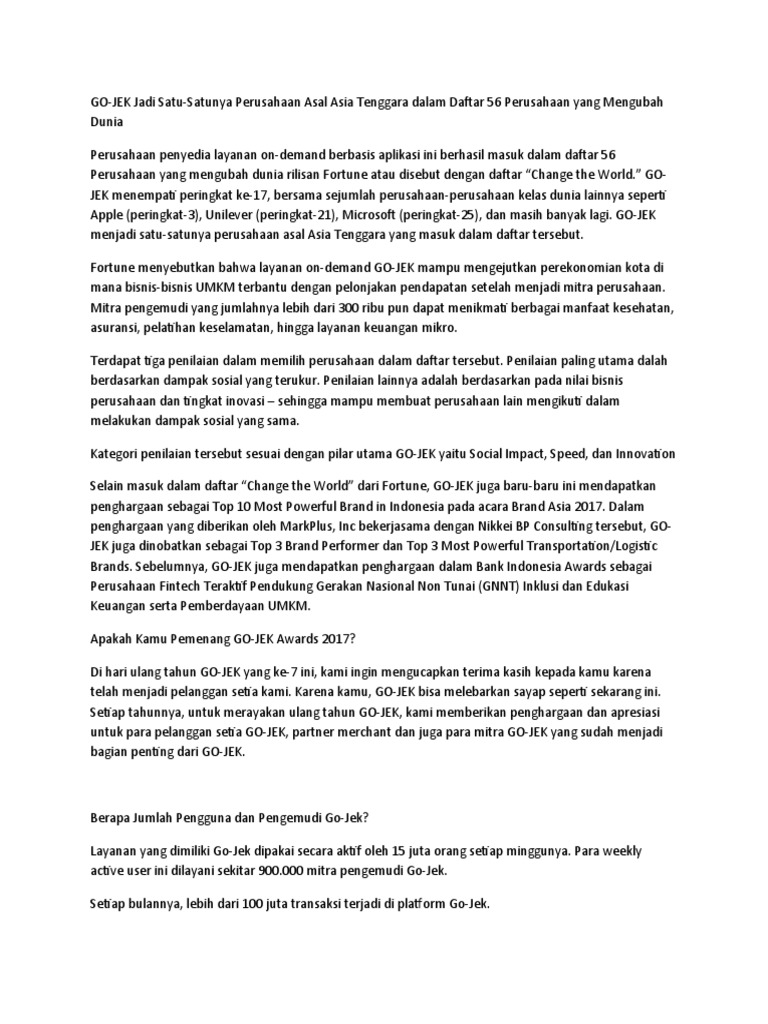 GO-JEK Jadi Satu-Satunya Perusahaan Asal Asia Tenggara dalam Daftar 56 Perusahaan yang Mengubah Dunia

Perusahaan penyedia layanan on-demand berbasis aplikasi ini berhasil masuk dalam daftar 56 Perusahaan yang mengubah dunia rilisan Fortune atau disebut dengan daftar "Change the World." GO-JEK menempati peringkat ke-17, bersama sejumlah perusahaan-perusahaan kelas dunia lainnya seperti Apple (peringkat-3), Unilever (peringkat-21), Microsoft (peringkat-25), dan masih banyak lagi. GO-JEK menjadi satu-satunya perusahaan asal Asia Tenggara yang masuk dalam daftar tersebut.

Fortune menyebutkan bahwa layanan on-demand GO-JEK mampu mengejutkan perekonomian kota di mana bisnis-bisnis UMKM terbantu dengan pelonjakan pendapatan setelah menjadi mitra perusahaan. Mitra pengemudi yang jumlahnya lebih dari 300 ribu pun dapat menikmati berbagai manfaat kesehatan, asuransi, pelatihan keselamatan, hingga layanan keuangan mikro.

Terdapat tiga penilaian dalam memilih perusahaan dalam daftar tersebut. Penilaian paling utama dalah berdasarkan dampak sosial yang terukur. Penilaian lainnya adalah berdasarkan pada nilai bisnis perusahaan dan tingkat inovasi – sehingga mampu membuat perusahaan lain mengikuti dalam melakukan dampak sosial yang sama.

Kategori penilaian tersebut sesuai dengan pilar utama GO-JEK yaitu Social Impact, Speed, dan Innovation

Selain masuk dalam daftar "Change the World" dari Fortune, GO-JEK juga baru-baru ini mendapatkan penghargaan sebagai Top 10 Most Powerful Brand in Indonesia pada acara Brand Asia 2017. Dalam penghargaan yang diberikan oleh MarkPlus, Inc bekerjasama dengan Nikkei BP Consulting tersebut, GO-JEK juga dinobatkan sebagai Top 3 Brand Performer dan Top 3 Most Powerful Transportation/Logistic Brands. Sebelumnya, GO-JEK juga mendapatkan penghargaan dalam Bank Indonesia Awards sebagai Perusahaan Fintech Teraktif Pendukung Gerakan Nasional Non Tunai (GNNT) Inklusi dan Edukasi Keuangan serta Pemberdayaan UMKM.

Apakah Kamu Pemenang GO-JEK Awards 2017?

Di hari ulang tahun GO-JEK yang ke-7 ini, kami ingin mengucapkan terima kasih kepada kamu karena telah menjadi pelanggan setia kami. Karena kamu, GO-JEK bisa melebarkan sayap seperti sekarang ini. Setiap tahunnya, untuk merayakan ulang tahun GO-JEK, kami memberikan penghargaan dan apresiasi untuk para pelanggan setia GO-JEK, partner merchant dan juga para mitra GO-JEK yang sudah menjadi bagian penting dari GO-JEK.

Berapa Jumlah Pengguna dan Pengemudi Go-Jek?

Layanan yang dimiliki Go-Jek dipakai secara aktif oleh 15 juta orang setiap minggunya. Para weekly active user ini dilayani sekitar 900.000 mitra pengemudi Go-Jek.

Setiap bulannya, lebih dari 100 juta transaksi terjadi di platform Go-Jek.